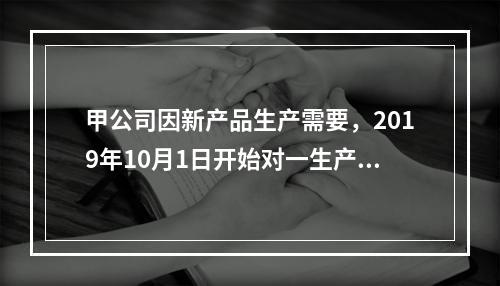 甲公司因新产品生产需要，2019年10月1日开始对一生产...